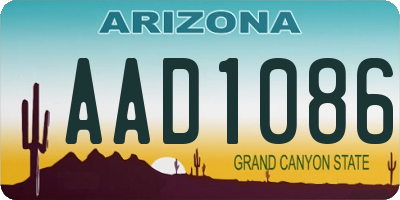 ARIZONA

AAD1086

GRAND CANYON STATE